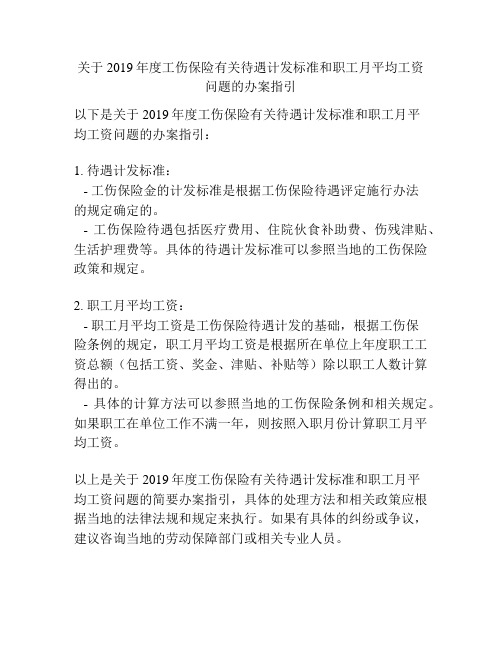 关于 2019 年度工伤保险有关待遇计发标准和职工月平均工资问题的办案指引

以下是关于 2019 年度工伤保险有关待遇计发标准和职工月平均工资问题的办案指引：

1. 待遇计发标准：
- 工伤保险金的计发标准是根据工伤保险待遇评定施行办法的规定确定的。
- 工伤保险待遇包括医疗费用、住院伙食补助费、伤残津贴、生活护理费等。具体的待遇计发标准可以参照当地的工伤保险政策和规定。

2. 职工月平均工资：
- 职工月平均工资是工伤保险待遇计发的基础，根据工伤保险条例的规定，职工月平均工资是根据所在单位上年度职工工资总额（包括工资、奖金、津贴、补贴等）除以职工人数计算得出的。
- 具体的计算方法可以参照当地的工伤保险条例和相关规定。如果职工在单位工作不满一年，则按照入职月份计算职工月平均工资。

以上是关于 2019 年度工伤保险有关待遇计发标准和职工月平均工资问题的简要办案指引，具体的处理方法和相关政策应根据当地的法律法规和规定来执行。如果有具体的纠纷或争议，建议咨询当地的劳动保障部门或相关专业人员。